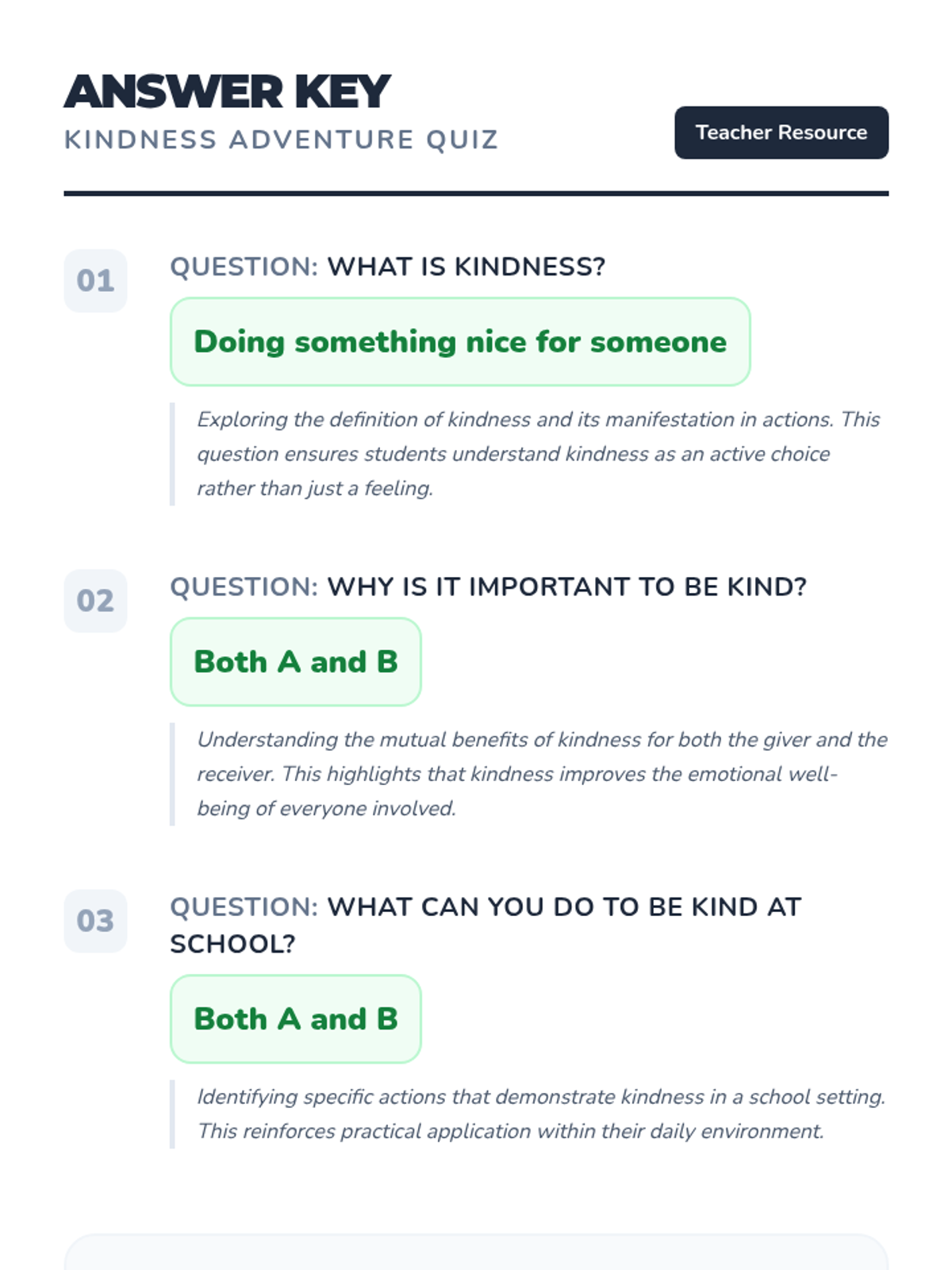 ANSWER KEY
KINDNESS ADVENTURE QUIZ

Teacher Resource

01

QUESTION: WHAT IS KINDNESS?

Doing something nice for someone

Exploring the definition of kindness and its manifestation in actions. This question ensures students understand kindness as an active choice rather than just a feeling.

02

QUESTION: WHY IS IT IMPORTANT TO BE KIND?

Both A and B

Understanding the mutual benefits of kindness for both the giver and the receiver. This highlights that kindness improves the emotional well-being of everyone involved.

03

QUESTION: WHAT CAN YOU DO TO BE KIND AT SCHOOL?

Both A and B

Identifying specific actions that demonstrate kindness in a school setting. This reinforces practical application within their daily environment.